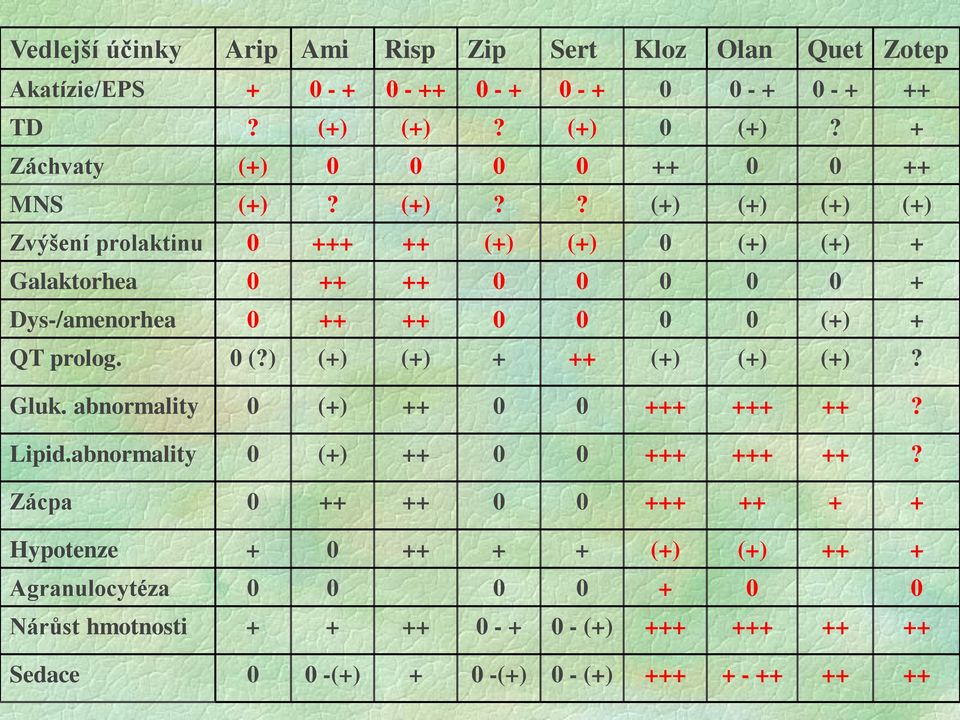 | Vedlejší účinky | Arip | Ami | Risp | Zip | Sert | Kloz | Olan | Quet | Zotep |
|---|---|---|---|---|---|---|---|---|---|
| Akatízie/EPS | + | 0 - + | 0 - ++ | 0 - + | 0 - + | 0 | 0 - + | 0 - + | ++ |
| TD | ? | (+) | (+) | ? | (+) | 0 | (+) | ? | + |
| Záchvaty | (+) | 0 | 0 | 0 | 0 | ++ | 0 | 0 | ++ |
| MNS | (+) | ? | (+) | ? | ? | (+) | (+) | (+) | (+) |
| Zvýšení prolaktinu | 0 | +++ | ++ | (+) | (+) | 0 | (+) | (+) | + |
| Galaktorhea | 0 | ++ | ++ | 0 | 0 | 0 | 0 | 0 | + |
| Dys-/amenorhea | 0 | ++ | ++ | 0 | 0 | 0 | 0 | (+) | + |
| QT prolog. | 0 (?) | (+) | (+) | + | ++ | (+) | (+) | (+) | ? |
| Gluk. abnormality | 0 | (+) | ++ | 0 | 0 | +++ | +++ | ++ | ? |
| Lipid.abnormality | 0 | (+) | ++ | 0 | 0 | +++ | +++ | ++ | ? |
| Zácpa | 0 | ++ | ++ | 0 | 0 | +++ | ++ | + | + |
| Hypotenze | + | 0 | ++ | + | + | (+) | (+) | ++ | + |
| Agranulocytéza | 0 | 0 | | 0 | 0 | + | 0 | | 0 |
| Nárůst hmotnosti | + | + | ++ | 0 - + | 0 - (+) | +++ | +++ | ++ | ++ |
| Sedace | 0 | 0 -(+) | + | 0 -(+) | 0 - (+) | +++ | + - ++ | ++ | ++ |